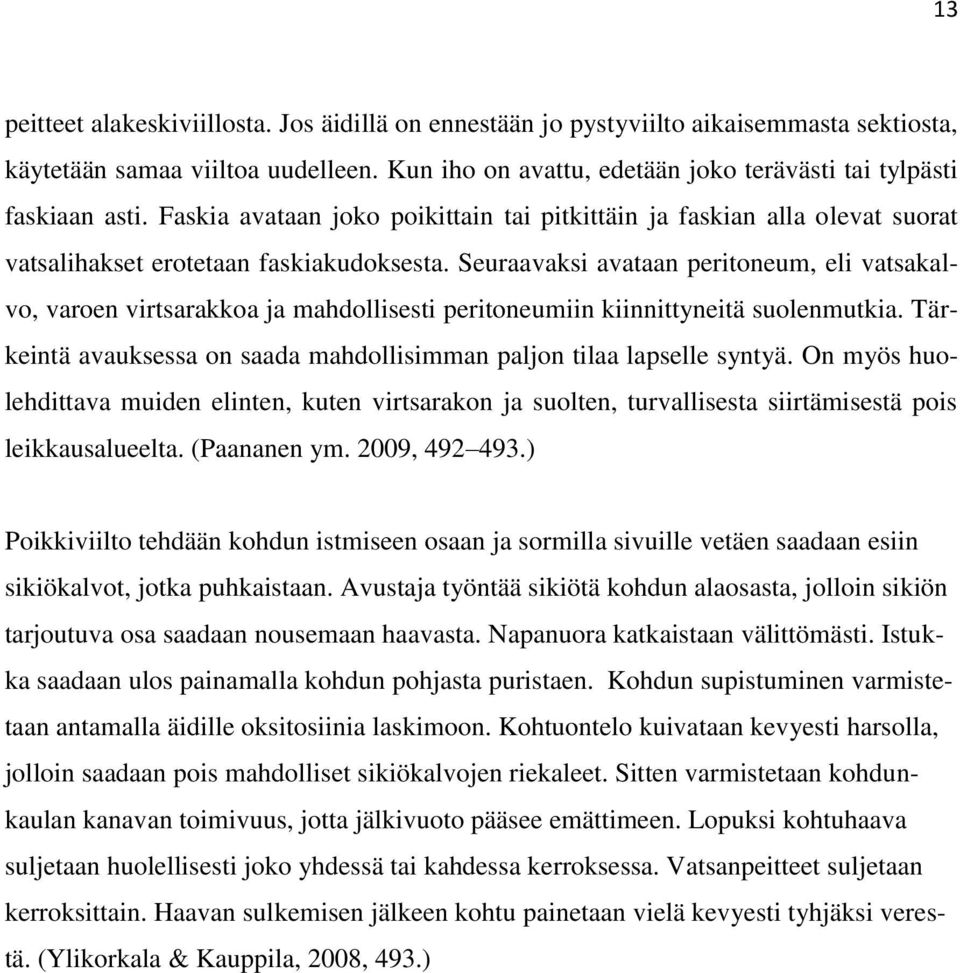 13

peitteet alakeskiviillosta. Jos äidillä on ennestään jo pystyviilto aikaisemmasta sektiosta, käytetään samaa viiltoa uudelleen. Kun iho on avattu, edetään joko terävästi tai tylpästi faskiaan asti. Faskia avataan joko poikittain tai pitkittäin ja faskian alla olevat suorat vatsalihakset erotetaan faskiakudoksesta. Seuraavaksi avataan peritoneum, eli vatsakalvo, varoen virtsarakkoa ja mahdollisesti peritoneumiin kiinnittyneitä suolenmutkia. Tärkeintä avauksessa on saada mahdollisimman paljon tilaa lapselle syntyä. On myös huolehdittava muiden elinten, kuten virtsarakon ja suolten, turvallisesta siirtämisestä pois leikkausalueelta. (Paananen ym. 2009, 492–493.)

Poikkiviilto tehdään kohdun istmiseen osaan ja sormilla sivuille vetäen saadaan esiin sikiökalvot, jotka puhkaistaan. Avustaja työntää sikiötä kohdun alaosasta, jolloin sikiön tarjoutuva osa saadaan nousemaan haavasta. Napanuora katkaistaan välittömästi. Istukka saadaan ulos painamalla kohdun pohjasta puristaen. Kohdun supistuminen varmistetaan antamalla äidille oksitosiinia laskimoon. Kohtuontelo kuivataan kevyesti harsolla, jolloin saadaan pois mahdolliset sikiökalvojen riekaleet. Sitten varmistetaan kohdunkaulan kanavan toimivuus, jotta jälkivuoto pääsee emättimeen. Lopuksi kohtuhaava suljetaan huolellisesti joko yhdessä tai kahdessa kerroksessa. Vatsanpeitteet suljetaan kerroksittain. Haavan sulkemisen jälkeen kohtu painetaan vielä kevyesti tyhjäksi verestä. (Ylikorkala & Kauppila, 2008, 493.)